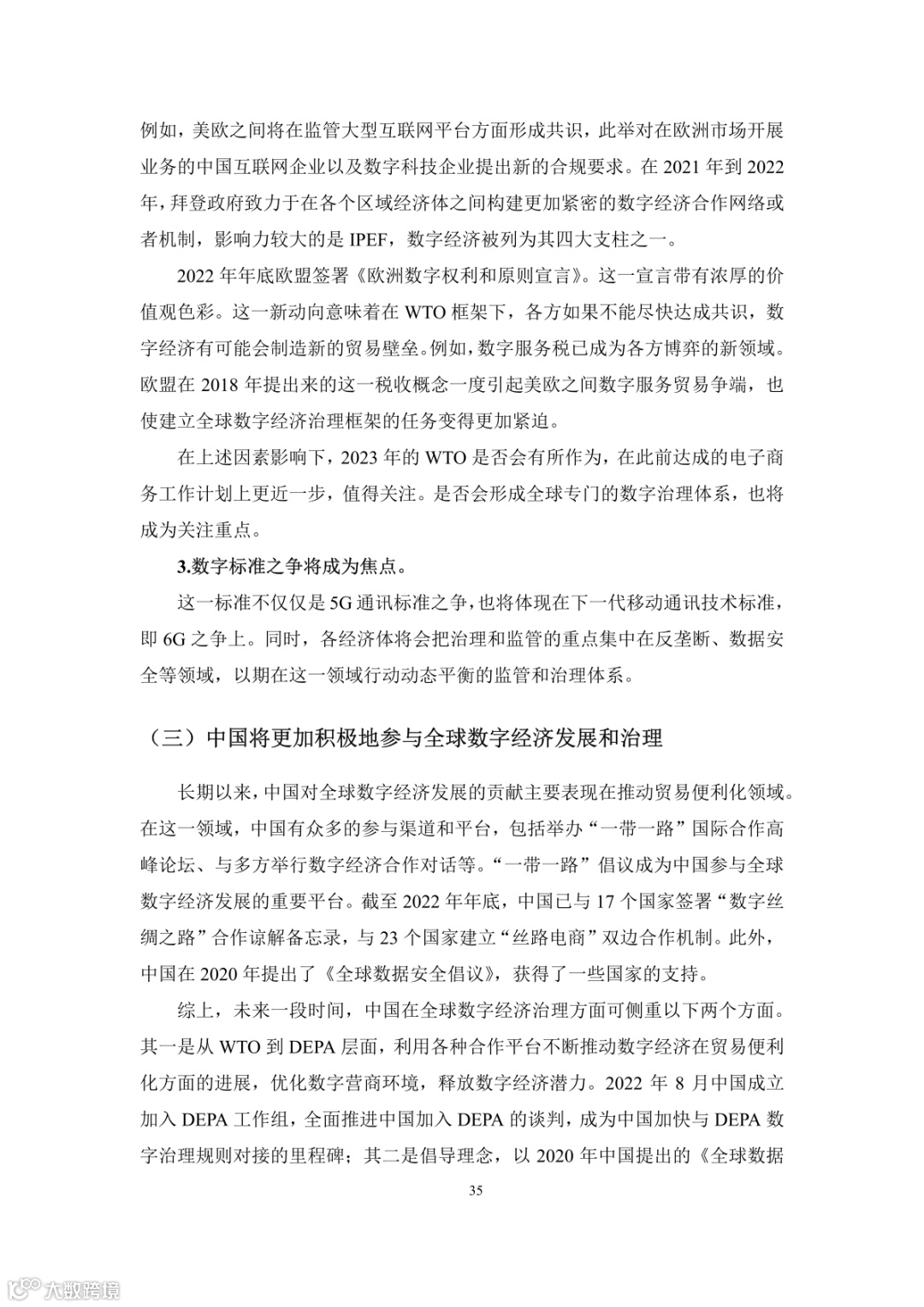 例如，美欧之间将在监管大型互联网平台方面形成共识，此举对在欧洲市场开展业务的中国互联网企业以及数字科技企业提出新的合规要求。在 2021 年到 2022 年，拜登政府致力于在各个区域经济体之间构建更加紧密的数字经济合作网络或者机制，影响力较大的是 IPEF，数字经济被列为其四大支柱之一。

2022 年年底欧盟签署《欧洲数字权利和原则宣言》。这一宣言带有浓厚的价值观色彩。这一新动向意味着在 WTO 框架下，各方如果不能尽快达成共识，数字经济有可能会制造新的贸易壁垒。例如，数字服务税已成为各方博弈的新领域。欧盟在 2018 年提出来的这一税收概念一度引起美欧之间数字服务贸易争端，也使建立全球数字经济治理框架的任务变得更加紧迫。

在上述因素影响下，2023 年的 WTO 是否会有所作为，在此前达成的电子商务工作计划上更近一步，值得关注。是否会形成全球专门的数字治理体系，也将成为关注重点。

3.数字标准之争将成为焦点。

这一标准不仅仅是 5G 通讯标准之争，也将体现在下一代移动通讯技术标准，即 6G 之争上。同时，各经济体将会把治理和监管的重点集中在反垄断、数据安全等领域，以期在这一领域行动动态平衡的监管和治理体系。

（三）中国将更加积极地参与全球数字经济发展和治理

长期以来，中国对全球数字经济发展的贡献主要表现在推动贸易便利化领域。在这一领域，中国有众多的参与渠道和平台，包括举办“一带一路”国际合作高峰论坛、与多方举行数字经济合作对话等。“一带一路”倡议成为中国参与全球数字经济发展的重要平台。截至 2022 年年底，中国已与 17 个国家签署“数字丝绸之路”合作谅解备忘录，与 23 个国家建立“丝路电商”双边合作机制。此外，中国在 2020 年提出了《全球数据安全倡议》，获得了一些国家的支持。

综上，未来一段时间，中国在全球数字经济治理方面可侧重以下两个方面。其一是从 WTO 到 DEPA 层面，利用各种合作平台不断推动数字经济在贸易便利化方面的进展，优化数字营商环境，释放数字经济潜力。2022 年 8 月中国成立加入 DEPA 工作组，全面推进中国加入 DEPA 的谈判，成为中国加快与 DEPA 数字治理规则对接的里程碑；其二是倡导理念，以 2020 年中国提出的《全球数据

35

大数跨境